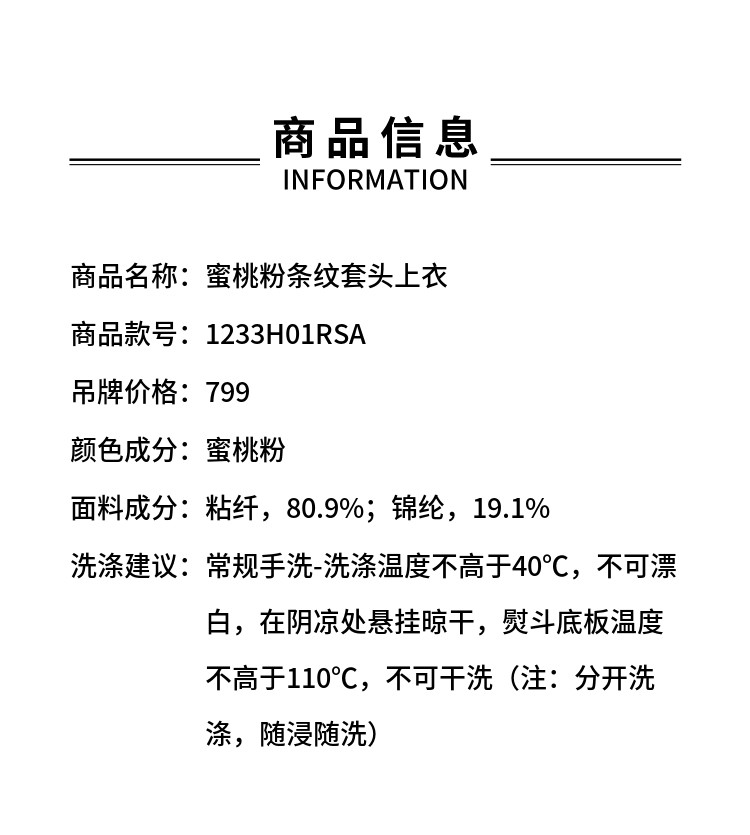 商品信息
INFORMATION

商品名称：蜜桃粉条纹套头上衣

商品款号：1233H01RSA

吊牌价格：799

颜色成分：蜜桃粉

面料成分：粘纤，80.9%；锦纶，19.1%

洗涤建议：常规手洗-洗涤温度不高于40℃，不可漂白，在阴凉处悬挂晾干，熨斗底板温度不高于110℃，不可干洗（注：分开洗涤，随浸随洗）